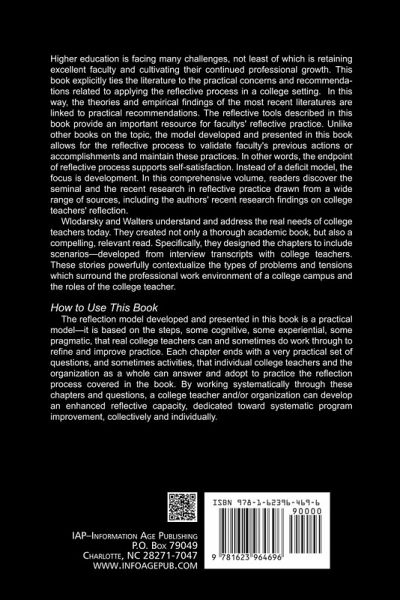 Higher education is facing many challenges, not least of which is retaining excellent faculty and cultivating their continued professional growth. This book explicitly ties the literature to the practical concerns and recommendations related to applying the reflective process in a college setting. In this way, the theories and empirical findings of the most recent literatures are linked to practical recommendations. The reflective tools described in this book provide an important resource for facultys' reflective practice. Unlike other books on the topic, the model developed and presented in this book allows for the reflective process to validate faculty's previous actions or accomplishments and maintain these practices. In other words, the endpoint of reflective process supports self-satisfaction. Instead of a deficit model, the focus is development. In this comprehensive volume, readers discover the seminal and the recent research in reflective practice drawn from a wide range of sources, including the authors' recent research findings on college teachers' reflection.

Wlodarsky and Walters understand and address the real needs of college teachers today. They created not only a thorough academic book, but also a compelling, relevant read. Specifically, they designed the chapters to include scenarios—developed from interview transcripts with college teachers. These stories powerfully contextualize the types of problems and tensions which surround the professional work environment of a college campus and the roles of the college teacher.

How to Use This Book

The reflection model developed and presented in this book is a practical model—it is based on the steps, some cognitive, some experiential, some pragmatic, that real college teachers can and sometimes do work through to refine and improve practice. Each chapter ends with a very practical set of questions, and sometimes activities, that individual college teachers and the organization as a whole can answer and adopt to practice the reflection process covered in the book. By working systematically through these chapters and questions, a college teacher and/or organization can develop an enhanced reflective capacity, dedicated toward systematic program improvement, collectively and individually.

IAP–Information Age Publishing
P.O. Box 79049
Charlotte, NC 28271-7047
WWW.INFOAGEPUB.COM

ISBN 978-1-62396-469-6
90000
9 781623 964696